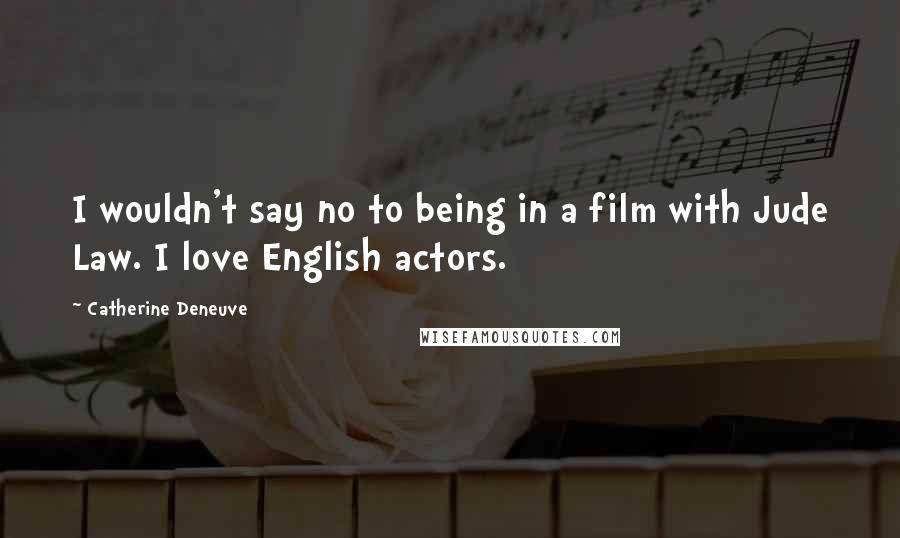 I wouldn't say no to being in a film with Jude Law. I love English actors.

~ Catherine Deneuve

WISEFAMOUSQUOTES.COM